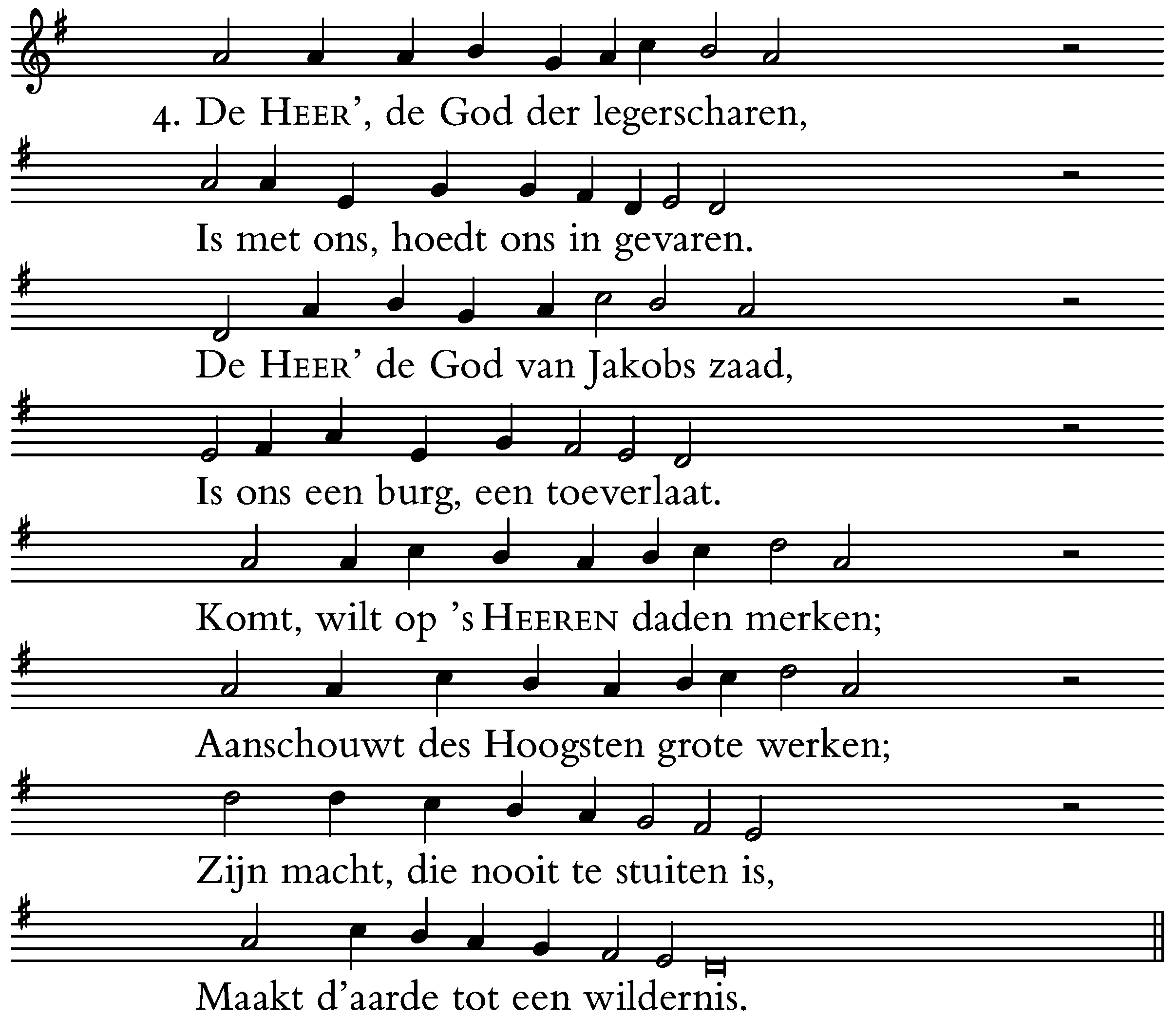 4. De HEER', de God der legerscharen,

Is met ons, hoedt ons in gevaren.

De HEER' de God van Jakobs zaad,

Is ons een burg, een toeverlaat.

Komt, wilt op 's HEEREN daden merken;

Aanschouwt des Hoogsten grote werken;

Zijn macht, die nooit te stuiten is,

Maakt d'aarde tot een wildernis.